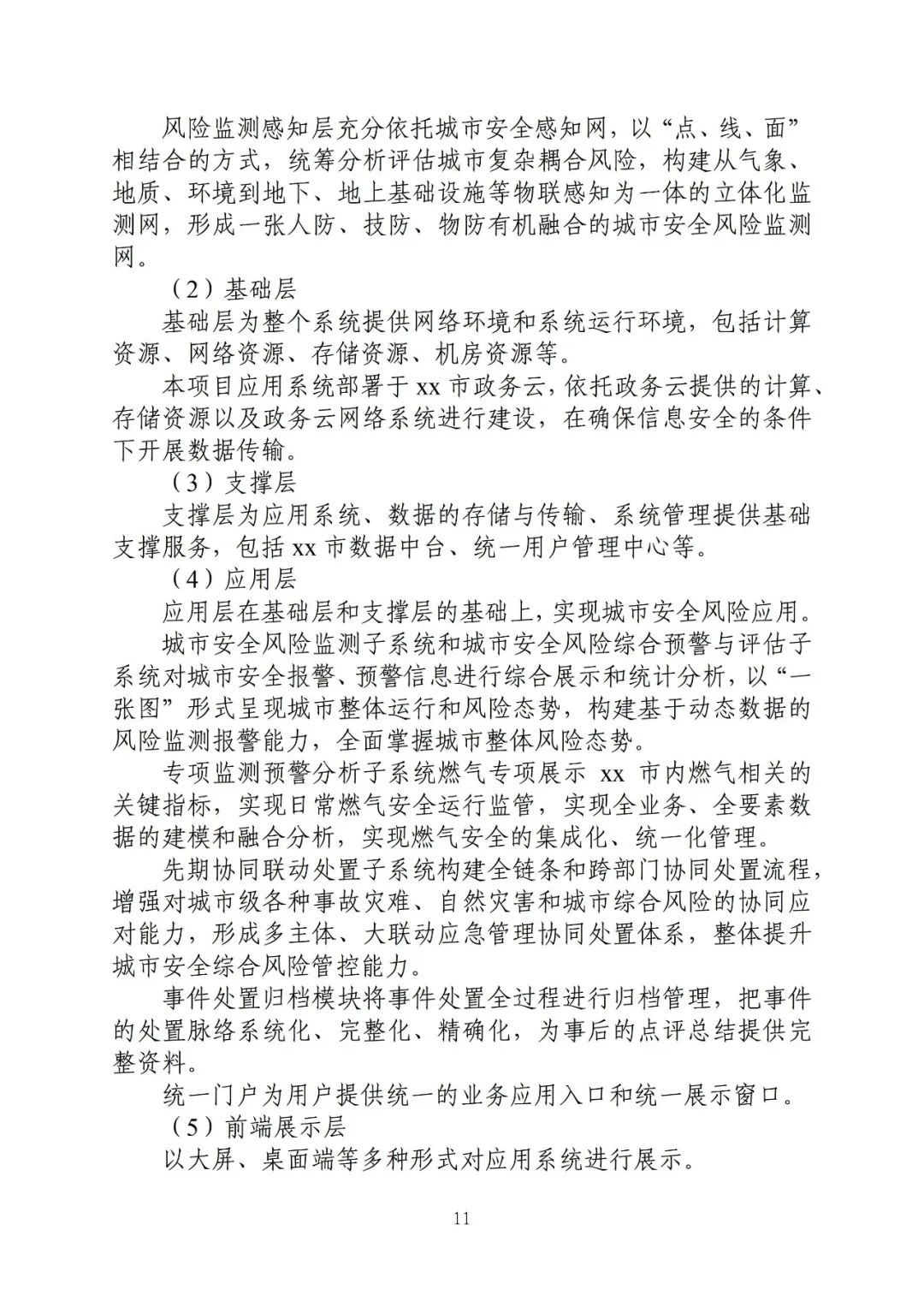 风险监测感知层充分依托城市安全感知网，以“点、线、面”相结合的方式，统筹分析评估城市复杂耦合风险，构建从气象、地质、环境到地下、地上基础设施等物联感知为一体的立体化监测网，形成一张人防、技防、物防有机融合的城市安全风险监测网。

（2）基础层

基础层为整个系统提供网络环境和系统运行环境，包括计算资源、网络资源、存储资源、机房资源等。

本项目应用系统部署于 xx 市政务云，依托政务云提供的计算、存储资源以及政务云网络系统进行建设，在确保信息安全的条件下开展数据传输。

（3）支撑层

支撑层为应用系统、数据的存储与传输、系统管理提供基础支撑服务，包括 xx 市数据中台、统一用户管理中心等。

（4）应用层

应用层在基础层和支撑层的基础上，实现城市安全风险应用。

城市安全风险监测子系统和城市安全风险综合预警与评估子系统对城市安全报警、预警信息进行综合展示和统计分析，以“一张图”形式呈现城市整体运行和风险态势，构建基于动态数据的风险监测报警能力，全面掌握城市整体风险态势。

专项监测预警分析子系统燃气专项展示 xx 市内燃气相关的关键指标，实现日常燃气安全运行监管，实现全业务、全要素数据的建模和融合分析，实现燃气安全的集成化、统一化管理。

先期协同联动处置子系统构建全链条和跨部门协同处置流程，增强对城市级各种事故灾难、自然灾害和城市综合风险的协同应对能力，形成多主体、大联动应急管理协同处置体系，整体提升城市安全综合风险管控能力。

事件处置归档模块将事件处置全过程进行归档管理，把事件的处置脉络系统化、完整化、精确化，为事后的点评总结提供完整资料。

统一门户为用户提供统一的业务应用入口和统一展示窗口。

（5）前端展示层

以大屏、桌面端等多种形式对应用系统进行展示。

11